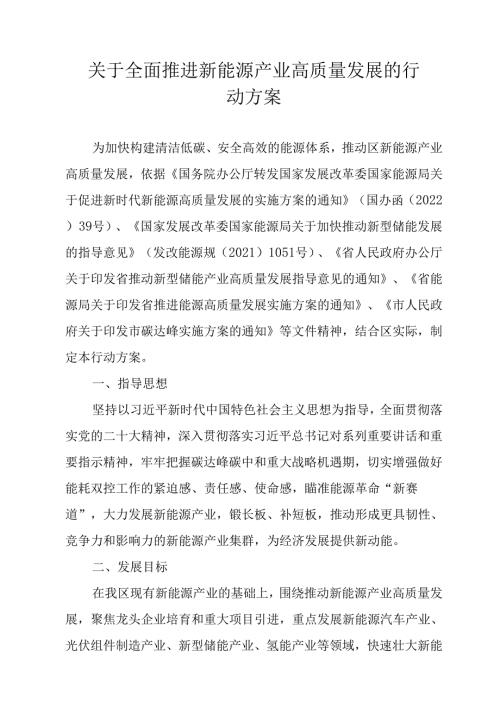 关于全面推进新能源产业高质量发展的行动方案

为加快构建清洁低碳、安全高效的能源体系，推动区新能源产业高质量发展，依据《国务院办公厅转发国家发展改革委国家能源局关于促进新时代新能源高质量发展的实施方案的通知》（国办函（2022）39号）、《国家发展改革委国家能源局关于加快推动新型储能发展的指导意见》（发改能源规（2021）1051号）、《省人民政府办公厅关于印发省推动新型储能产业高质量发展指导意见的通知》、《省能源局关于印发省推进能源高质量发展实施方案的通知》、《市人民政府关于印发市碳达峰实施方案的通知》等文件精神，结合区实际，制定本行动方案。

一、指导思想

坚持以习近平新时代中国特色社会主义思想为指导，全面贯彻落实党的二十大精神，深入贯彻落实习近平总书记对系列重要讲话和重要指示精神，牢牢把握碳达峰碳中和重大战略机遇期，切实增强做好能耗双控工作的紧迫感、责任感、使命感，瞄准能源革命“新赛道”，大力发展新能源产业，锻长板、补短板，推动形成更具韧性、竞争力和影响力的新能源产业集群，为经济发展提供新动能。

二、发展目标

在我区现有新能源产业的基础上，围绕推动新能源产业高质量发展，聚焦龙头企业培育和重大项目引进，重点发展新能源汽车产业、光伏组件制造产业、新型储能产业、氢能产业等领域，快速壮大新能